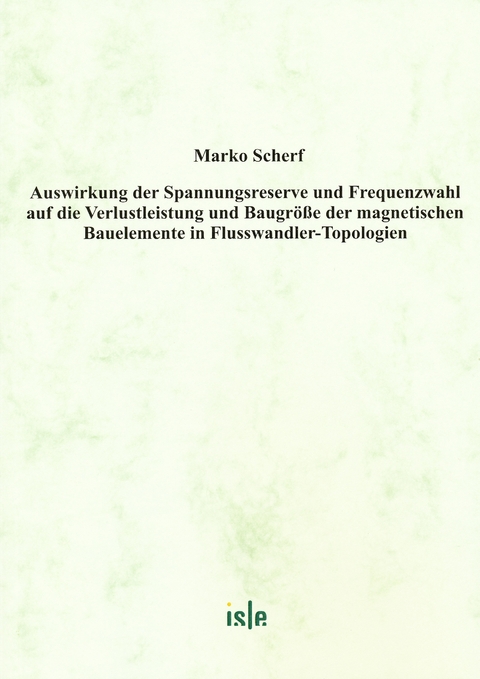 Marko Scherf

Auswirkung der Spannungsreserve und Frequenzwahl auf die Verlustleistung und Baugröße der magnetischen Bauelemente in Flusswandler-Topologien

isle